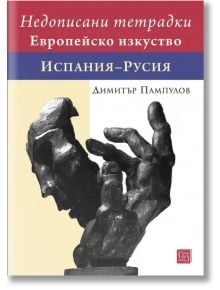 Недописани тетрадки
Европейско изкуство
Испания–Русия
Димитър Пампулов